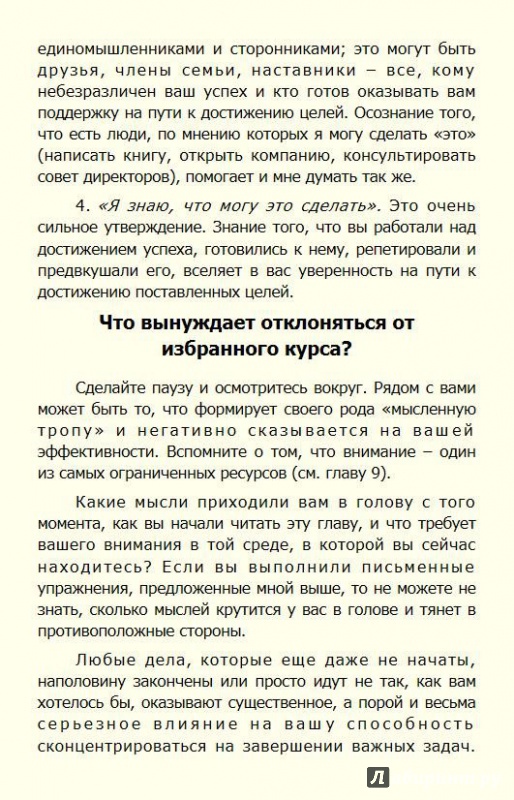 единомышленниками и сторонниками; это могут быть друзья, члены семьи, наставники – все, кому небезразличен ваш успех и кто готов оказывать вам поддержку на пути к достижению целей. Осознание того, что есть люди, по мнению которых я могу сделать «это» (написать книгу, открыть компанию, консультировать совет директоров), помогает и мне думать так же.

4. «Я знаю, что могу это сделать». Это очень сильное утверждение. Знание того, что вы работали над достижением успеха, готовились к нему, репетировали и предвкушали его, вселяет в вас уверенность на пути к достижению поставленных целей.

Что вынуждает отклоняться от избранного курса?

Сделайте паузу и осмотритесь вокруг. Рядом с вами может быть то, что формирует своего рода «мысленную тропу» и негативно сказывается на вашей эффективности. Вспомните о том, что внимание – один из самых ограниченных ресурсов (см. главу 9).

Какие мысли приходили вам в голову с того момента, как вы начали читать эту главу, и что требует вашего внимания в той среде, в которой вы сейчас находитесь? Если вы выполнили письменные упражнения, предложенные мной выше, то не можете не знать, сколько мыслей крутится у вас в голове и тянет в противоположные стороны.

Любые дела, которые еще даже не начаты, наполовину закончены или просто идут не так, как вам хотелось бы, оказывают существенное, а порой и весьма серьезное влияние на вашу способность сконцентрироваться на завершении важных задач.